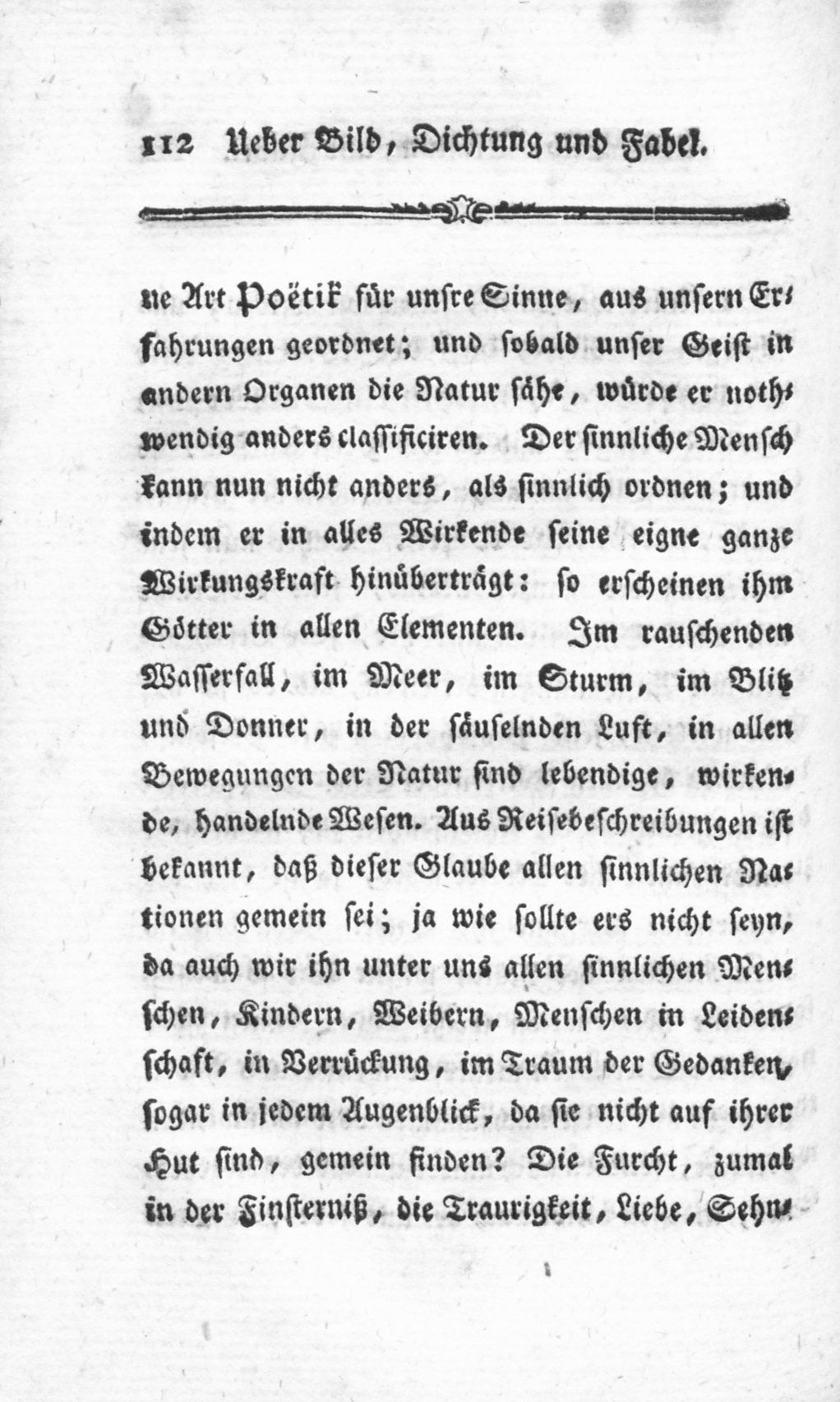 112 Ueber Bild, Dichtung und Fabel.

ne Art Poëtik für unsre Sinne, aus unsern Erfahrungen geordnet; und sobald unser Geist in andern Organen die Natur sähe, würde er nothwendig anders classificiren. Der sinnliche Mensch kann nun nicht anders, als sinnlich ordnen; und indem er in alles Wirkende seine eigne ganze Wirkungskraft hinüberträgt: so erscheinen ihm Götter in allen Elementen. Im rauschenden Wasserfall, im Meer, im Sturm, im Blitz und Donner, in der säuselnden Luft, in allen Bewegungen der Natur sind lebendige, wirkende, handelnde Wesen. Aus Reisebeschreibungen ist bekannt, daß dieser Glaube allen sinnlichen Nationen gemein sei; ja wie sollte ers nicht seyn, da auch wir ihn unter uns allen sinnlichen Menschen, Kindern, Weibern, Menschen in Leidenschaft, in Verrückung, im Traum der Gedanken, sogar in jedem Augenblick, da sie nicht auf ihrer Hut sind, gemein finden? Die Furcht, zumal in der Finsterniß, die Traurigkeit, Liebe, Sehn-